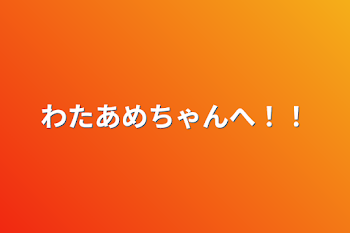 わたあめちゃんへ！！